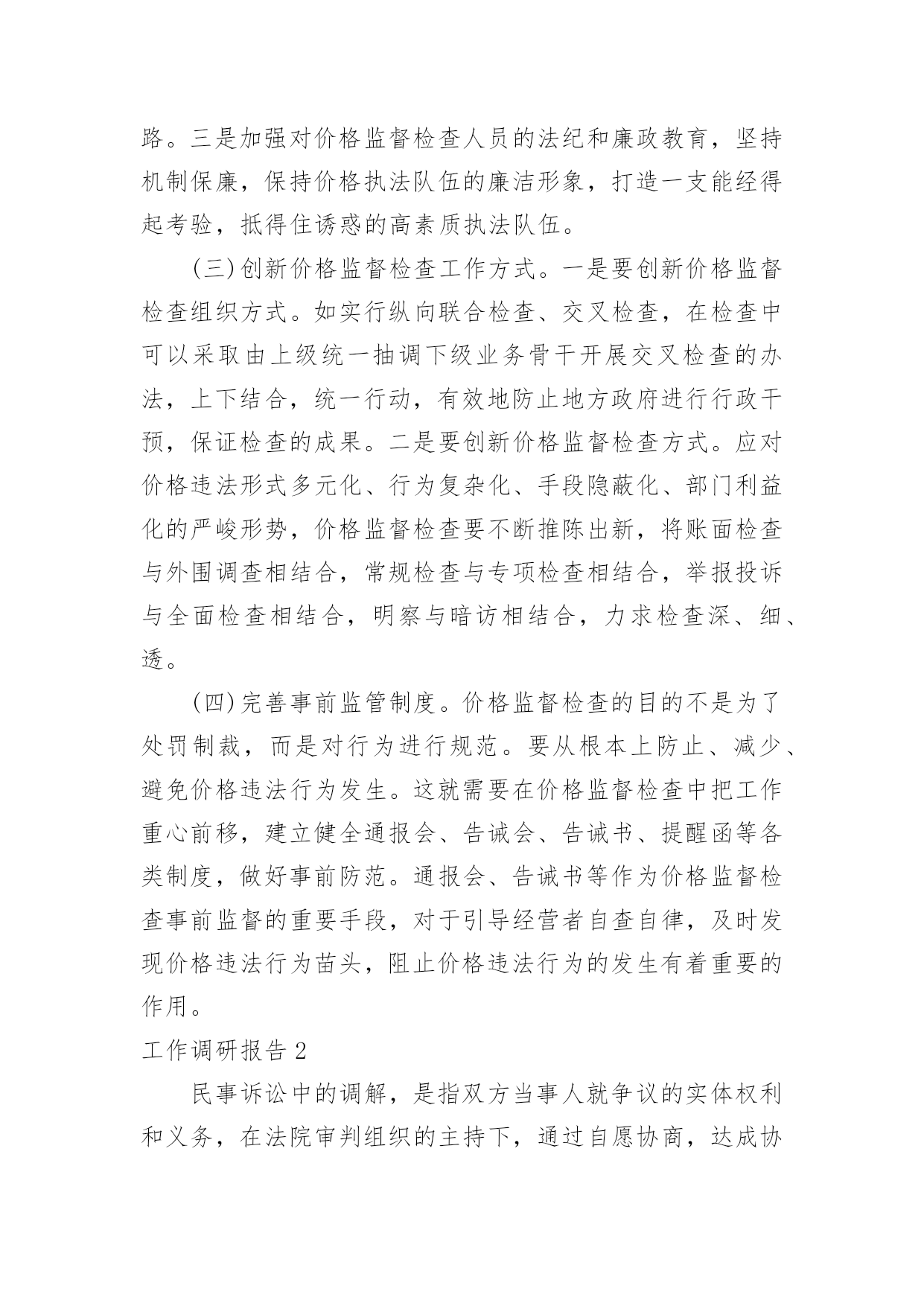 路。三是加强对价格监督检查人员的法纪和廉政教育，坚持机制保廉，保持价格执法队伍的廉洁形象，打造一支能经得起考验，抵得住诱惑的高素质执法队伍。

(三)创新价格监督检查工作方式。一是要创新价格监督检查组织方式。如实行纵向联合检查、交叉检查，在检查中可以采取由上级统一抽调下级业务骨干开展交叉检查的办法，上下结合，统一行动，有效地防止地方政府进行行政干预，保证检查的成果。二是要创新价格监督检查方式。应对价格违法形式多元化、行为复杂化、手段隐蔽化、部门利益化的严峻形势，价格监督检查要不断推陈出新，将账面检查与外围调查相结合，常规检查与专项检查相结合，举报投诉与全面检查相结合，明察与暗访相结合，力求检查深、细、透。

(四)完善事前监管制度。价格监督检查的目的不是为了处罚制裁，而是对行为进行规范。要从根本上防止、减少、避免价格违法行为发生。这就需要在价格监督检查中把工作重心前移，建立健全通报会、告诫会、告诫书、提醒函等各类制度，做好事前防范。通报会、告诫书等作为价格监督检查事前监督的重要手段，对于引导经营者自查自律，及时发现价格违法行为苗头，阻止价格违法行为的发生有着重要的作用。

工作调研报告2

民事诉讼中的调解，是指双方当事人就争议的实体权利和义务，在法院审判组织的主持下，通过自愿协商，达成协